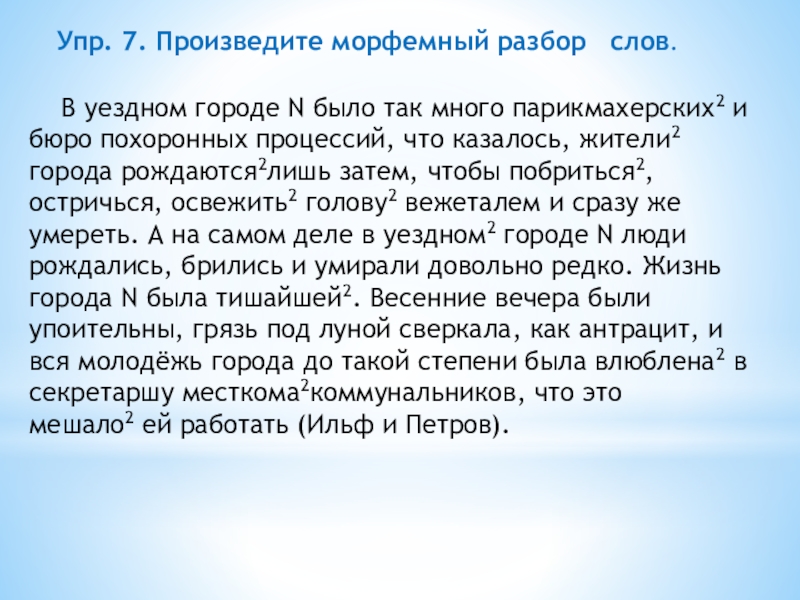 Упр. 7. Произведите морфемный разбор слов.

В уездном городе N было так много парикмахерских$^2$ и бюро похоронных процессий, что казалось, жители$^2$ города рождаются$^2$лишь затем, чтобы побриться$^2$, остричься, освежить$^2$ голову$^2$ вежеталем и сразу же умереть. А на самом деле в уездном$^2$ городе N люди рождались, брились и умирали довольно редко. Жизнь города N была тишайшей$^2$. Весенние вечера были упоительны, грязь под луной сверкала, как антрацит, и вся молодёжь города до такой степени была влюблена$^2$ в секретаршу месткома$^2$коммунальников, что это мешало$^2$ ей работать (Ильф и Петров).